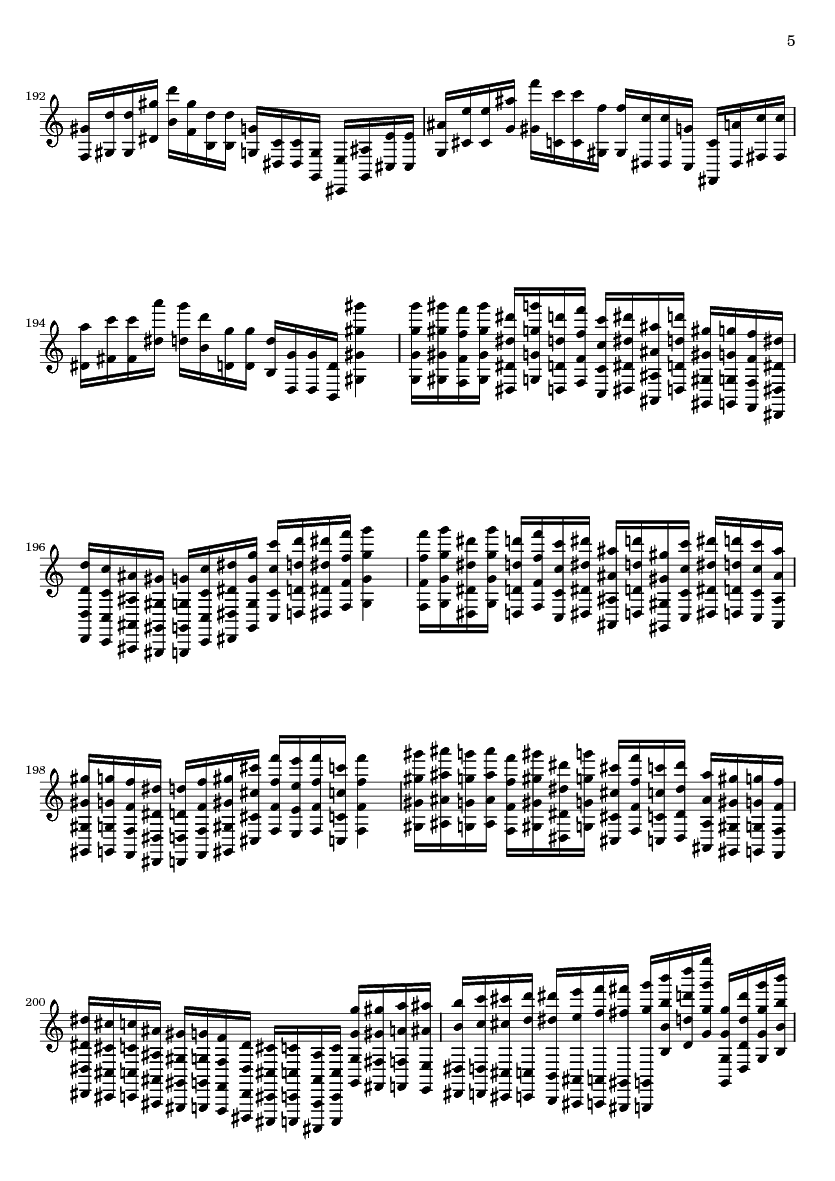 5

192

194

196

198

200